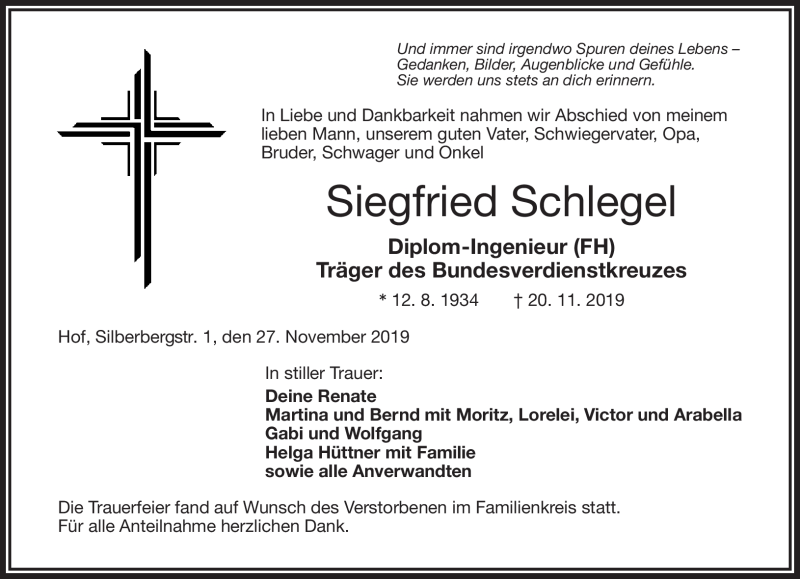 Und immer sind irgendwo Spuren deines Lebens – Gedanken, Bilder, Augenblicke und Gefühle. Sie werden uns stets an dich erinnern.

In Liebe und Dankbarkeit nahmen wir Abschied von meinem lieben Mann, unserem guten Vater, Schwiegervater, Opa, Bruder, Schwager und Onkel

Siegfried Schlegel

Diplom-Ingenieur (FH)
Träger des Bundesverdienstkreuzes

* 12. 8. 1934 † 20. 11. 2019

Hof, Silberbergstr. 1, den 27. November 2019

In stiller Trauer:
Deine Renate
Martina und Bernd mit Moritz, Lorelei, Victor und Arabella
Gabi und Wolfgang
Helga Hüttner mit Familie
sowie alle Anverwandten

Die Trauerfeier fand auf Wunsch des Verstorbenen im Familienkreis statt.
Für alle Anteilnahme herzlichen Dank.